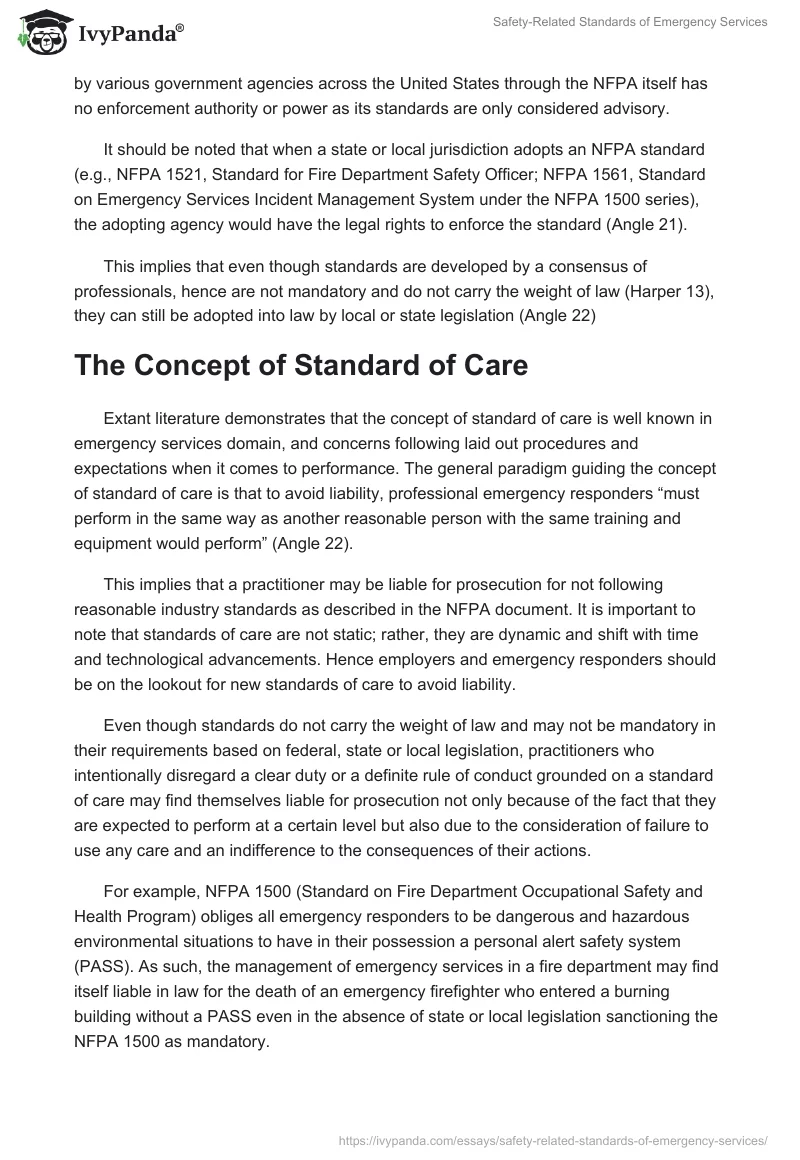 IvyPanda®

Safety-Related Standards of Emergency Services

by various government agencies across the United States through the NFPA itself has no enforcement authority or power as its standards are only considered advisory.

It should be noted that when a state or local jurisdiction adopts an NFPA standard (e.g., NFPA 1521, Standard for Fire Department Safety Officer; NFPA 1561, Standard on Emergency Services Incident Management System under the NFPA 1500 series), the adopting agency would have the legal rights to enforce the standard (Angle 21).

This implies that even though standards are developed by a consensus of professionals, hence are not mandatory and do not carry the weight of law (Harper 13), they can still be adopted into law by local or state legislation (Angle 22)

The Concept of Standard of Care

Extant literature demonstrates that the concept of standard of care is well known in emergency services domain, and concerns following laid out procedures and expectations when it comes to performance. The general paradigm guiding the concept of standard of care is that to avoid liability, professional emergency responders “must perform in the same way as another reasonable person with the same training and equipment would perform” (Angle 22).

This implies that a practitioner may be liable for prosecution for not following reasonable industry standards as described in the NFPA document. It is important to note that standards of care are not static; rather, they are dynamic and shift with time and technological advancements. Hence employers and emergency responders should be on the lookout for new standards of care to avoid liability.

Even though standards do not carry the weight of law and may not be mandatory in their requirements based on federal, state or local legislation, practitioners who intentionally disregard a clear duty or a definite rule of conduct grounded on a standard of care may find themselves liable for prosecution not only because of the fact that they are expected to perform at a certain level but also due to the consideration of failure to use any care and an indifference to the consequences of their actions.

For example, NFPA 1500 (Standard on Fire Department Occupational Safety and Health Program) obliges all emergency responders to be dangerous and hazardous environmental situations to have in their possession a personal alert safety system (PASS). As such, the management of emergency services in a fire department may find itself liable in law for the death of an emergency firefighter who entered a burning building without a PASS even in the absence of state or local legislation sanctioning the NFPA 1500 as mandatory.

https://ivypanda.com/essays/safety-related-standards-of-emergency-services/